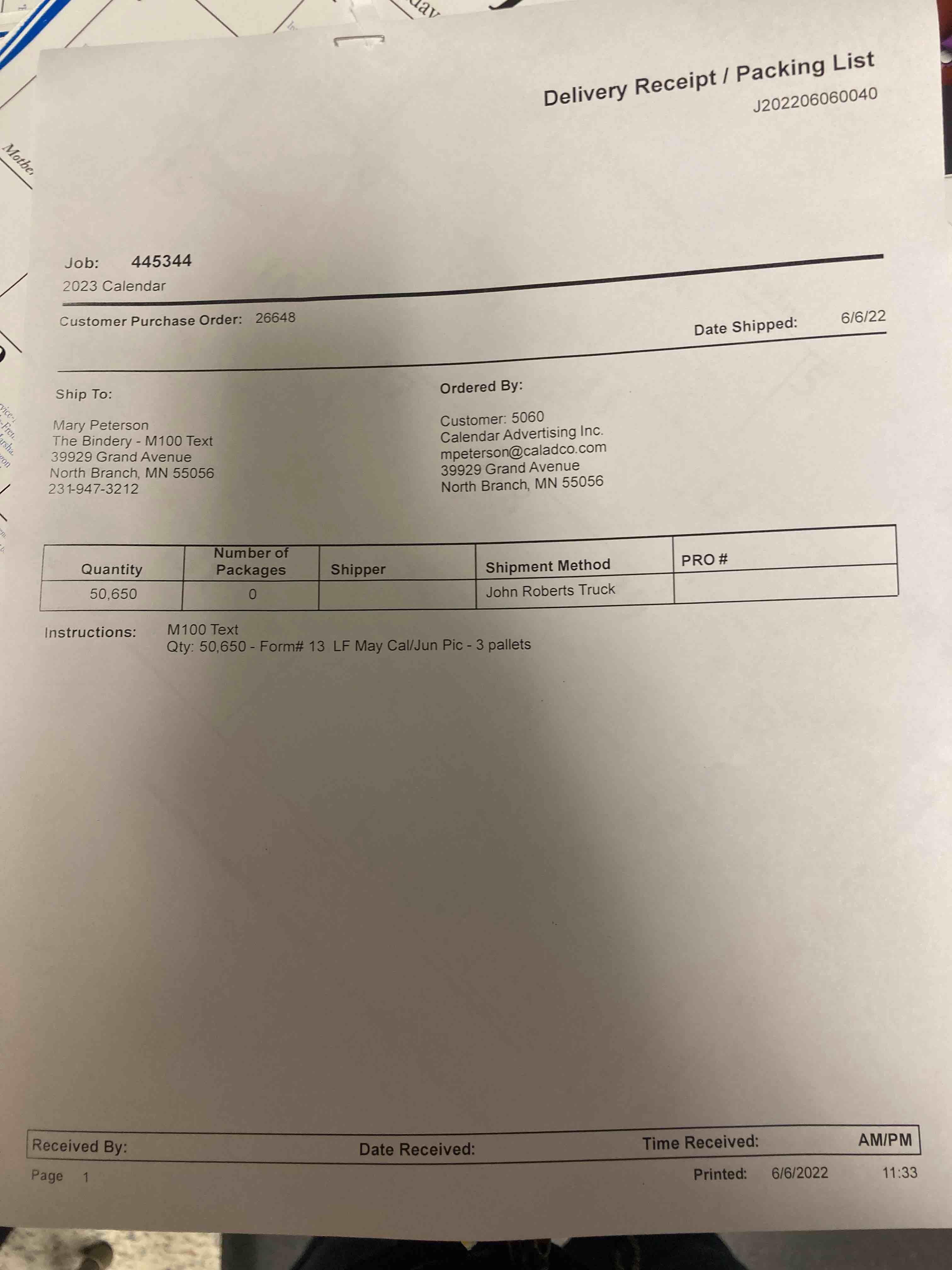 Delivery Receipt / Packing List
J202206060040

Job: 445344
2023 Calendar

Customer Purchase Order: 26648

Date Shipped: 6/6/22

Ship To:

Mary Peterson
The Bindery - M100 Text
39929 Grand Avenue
North Branch, MN 55056
231-947-3212

Ordered By:

Customer: 5060
Calendar Advertising Inc.
mpeterson@caladco.com
39929 Grand Avenue
North Branch, MN 55056

| Quantity | Number of Packages | Shipper | Shipment Method | PRO # |
|---|---|---|---|---|
| 50,650 | 0 | | John Roberts Truck | |

Instructions: M100 Text
Qty: 50,650 - Form# 13 LF May Cal/Jun Pic - 3 pallets

Received By: Date Received: Time Received: AM/PM

Page 1 Printed: 6/6/2022 11:33